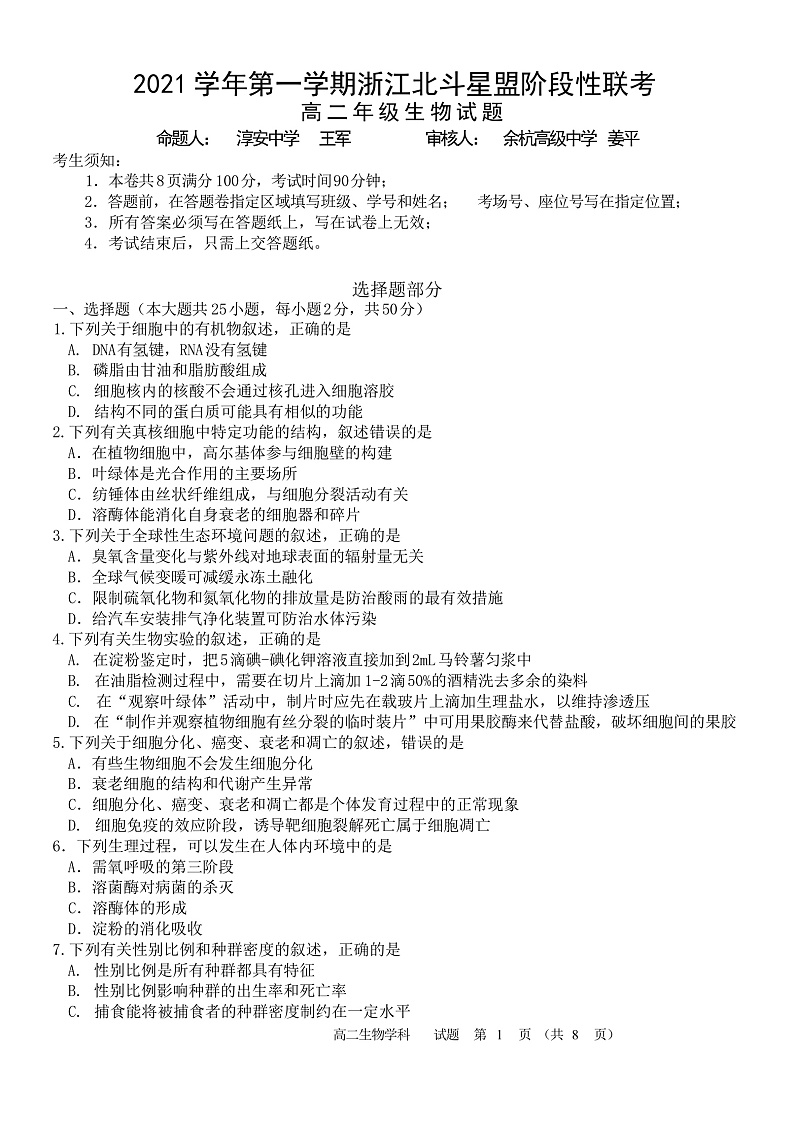 2021 学年第一学期浙江北斗星盟阶段性联考
高二年级生物试题

命题人： 淳安中学 王军 审核人： 余杭高级中学 姜平

考生须知：
1. 本卷共8页满分100分，考试时间90分钟；
2. 答题前，在答题卷指定区域填写班级、学号和姓名； 考场号、座位号写在指定位置；
3. 所有答案必须写在答题纸上，写在试卷上无效；
4. 考试结束后，只需上交答题纸。

选择题部分

一、选择题（本大题共25小题，每小题2分，共50分）

1.下列关于细胞中的有机物叙述，正确的是
A. DNA有氢键，RNA没有氢键
B. 磷脂由甘油和脂肪酸组成
C. 细胞核内的核酸不会通过核孔进入细胞溶胶
D. 结构不同的蛋白质可能具有相似的功能

2.下列有关真核细胞中特定功能的结构，叙述错误的是
A. 在植物细胞中，高尔基体参与细胞壁的构建
B. 叶绿体是光合作用的主要场所
C. 纺锤体由丝状纤维组成，与细胞分裂活动有关
D. 溶酶体能消化自身衰老的细胞器和碎片

3.下列关于全球性生态环境问题的叙述，正确的是
A. 臭氧含量变化与紫外线对地球表面的辐射量无关
B. 全球气候变暖可减缓永冻土融化
C. 限制硫氧化物和氮氧化物的排放量是防治酸雨的最有效措施
D. 给汽车安装排气净化装置可防治水体污染

4.下列有关生物实验的叙述，正确的是
A. 在淀粉鉴定时，把5滴碘-碘化钾溶液直接加到2mL马铃薯匀浆中
B. 在油脂检测过程中，需要在切片上滴加1-2滴50%的酒精洗去多余的染料
C. 在“观察叶绿体”活动中，制片时应先在载玻片上滴加生理盐水，以维持渗透压
D. 在“制作并观察植物细胞有丝分裂的临时装片”中可用果胶酶来代替盐酸，破坏细胞间的果胶

5.下列关于细胞分化、癌变、衰老和凋亡的叙述，错误的是
A. 有些生物细胞不会发生细胞分化
B. 衰老细胞的结构和代谢产生异常
C. 细胞分化、癌变、衰老和凋亡都是个体发育过程中的正常现象
D. 细胞免疫的效应阶段，诱导靶细胞裂解死亡属于细胞凋亡

6. 下列生理过程，可以发生在人体内环境中的是
A. 需氧呼吸的第三阶段
B. 溶菌酶对病菌的杀灭
C. 溶酶体的形成
D. 淀粉的消化吸收

7.下列有关性别比例和种群密度的叙述，正确的是
A. 性别比例是所有种群都具有特征
B. 性别比例影响种群的出生率和死亡率
C. 捕食能将被捕食者的种群密度制约在一定水平

高二生物学科 试题 第 1 页 （共 8 页）